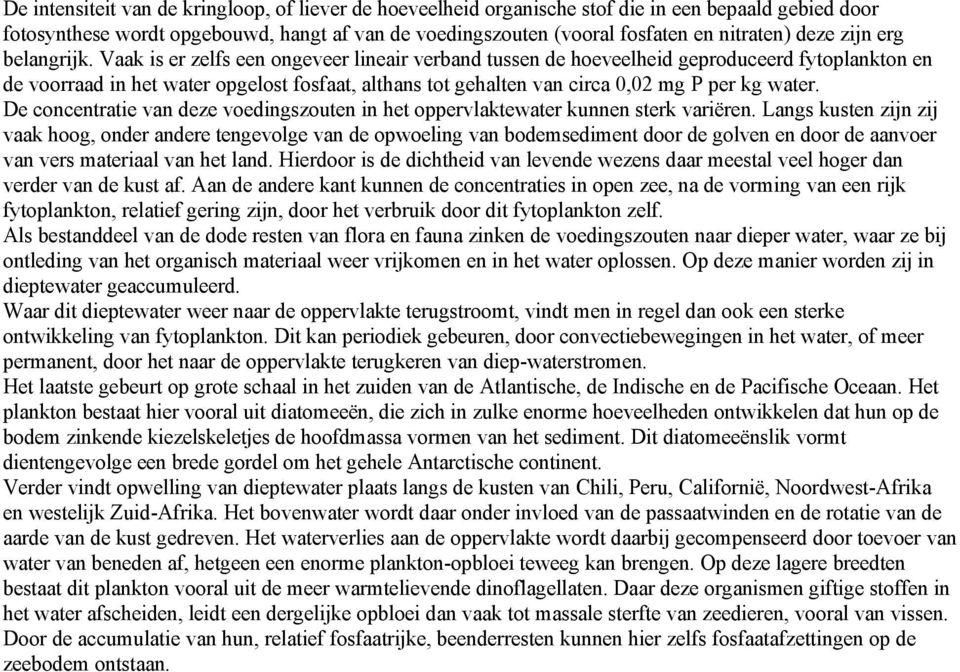 De intensiteit van de kringloop, of liever de hoeveelheid organische stof die in een bepaald gebied door fotosynthese wordt opgebouwd, hangt af van de voedingszouten (vooral fosfaten en nitraten) deze zijn erg belangrijk. Vaak is er zelfs een ongeveer lineair verband tussen de hoeveelheid geproduceerd fytoplankton en de voorraad in het water opgelost fosfaat, althans tot gehalten van circa 0,02 mg P per kg water.
De concentratie van deze voedingszouten in het oppervlaktewater kunnen sterk variëren. Langs kusten zijn zij vaak hoog, onder andere tengevolge van de opwoeling van bodemsediment door de golven en door de aanvoer van vers materiaal van het land. Hierdoor is de dichtheid van levende wezens daar meestal veel hoger dan verder van de kust af. Aan de andere kant kunnen de concentraties in open zee, na de vorming van een rijk fytoplankton, relatief gering zijn, door het verbruik door dit fytoplankton zelf.
Als bestanddeel van de dode resten van flora en fauna zinken de voedingszouten naar dieper water, waar ze bij ontleding van het organisch materiaal weer vrijkomen en in het water oplossen. Op deze manier worden zij in dieptewater geaccumuleerd.
Waar dit dieptewater weer naar de oppervlakte terugstroomt, vindt men in regel dan ook een sterke ontwikkeling van fytoplankton. Dit kan periodiek gebeuren, door convectiebewegingen in het water, of meer permanent, door het naar de oppervlakte terugkeren van diep-waterstromen.
Het laatste gebeurt op grote schaal in het zuiden van de Atlantische, de Indische en de Pacifische Oceaan. Het plankton bestaat hier vooral uit diatomeeën, die zich in zulke enorme hoeveelheden ontwikkelen dat hun op de bodem zinkende kiezelskeletjes de hoofdmassa vormen van het sediment. Dit diatomeeënslik vormt dientengevolge een brede gordel om het gehele Antarctische continent.
Verder vindt opwelling van dieptewater plaats langs de kusten van Chili, Peru, Californië, Noordwest-Afrika en westelijk Zuid-Afrika. Het bovenwater wordt daar onder invloed van de passaatwinden en de rotatie van de aarde van de kust gedreven. Het waterverlies aan de oppervlakte wordt daarbij gecompenseerd door toevoer van water van beneden af, hetgeen een enorme plankton-opbloei teweeg kan brengen. Op deze lagere breedten bestaat dit plankton vooral uit de meer warmtelievende dinoflagellaten. Daar deze organismen giftige stoffen in het water afscheiden, leidt een dergelijke opbloei dan vaak tot massale sterfte van zeedieren, vooral van vissen. Door de accumulatie van hun, relatief fosfaatrijke, beenderresten kunnen hier zelfs fosfaatafzettingen op de zeebodem ontstaan.